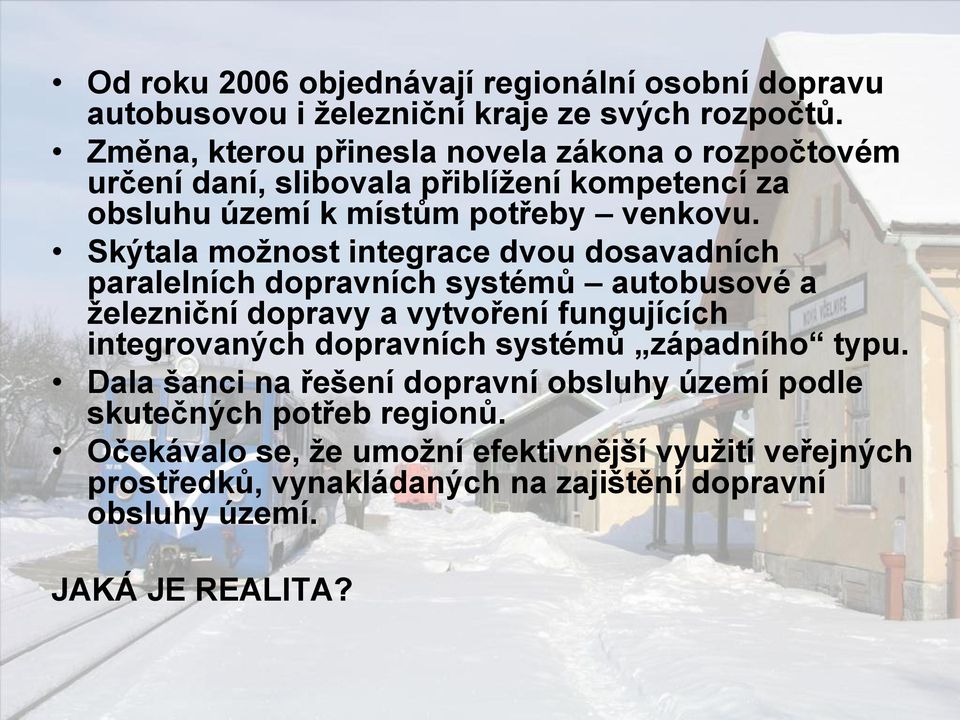 • Od roku 2006 objednávají regionální osobní dopravu autobusovou i železniční kraje ze svých rozpočtů.
• Změna, kterou přinesla novela zákona o rozpočtovém určení daní, slibovala přiblížení kompetencí za obsluhu území k místům potřeby – venkovu.
• Skýtala možnost integrace dvou dosavadních paralelních dopravních systémů – autobusové a železniční dopravy a vytvoření fungujících integrovaných dopravních systémů „západního“ typu.
• Dala šanci na řešení dopravní obsluhy území podle skutečných potřeb regionů.
• Očekávalo se, že umožní efektivnější využití veřejných prostředků, vynakládaných na zajištění dopravní obsluhy území.

JAKÁ JE REALITA?

NOVÁ VČELNICE